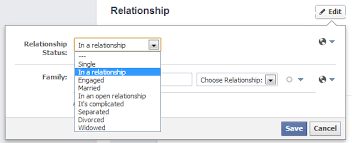 Relationship

Edit

Relationship Status:

In a relationship

---
Single
In a relationship
Engaged
Married
In an open relationship
It's complicated
Separated
Divorced
Widowed

Family:

Choose Relationship:

Save

Cancel